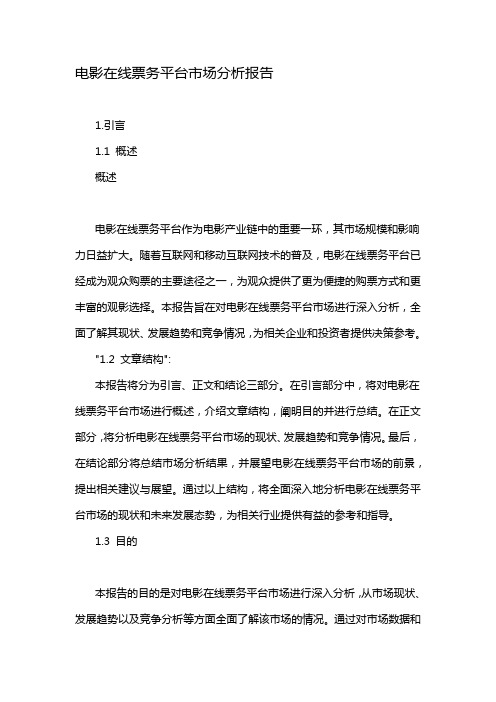 电影在线票务平台市场分析报告

1.引言

1.1 概述

概述

电影在线票务平台作为电影产业链中的重要一环，其市场规模和影响力日益扩大。随着互联网和移动互联网技术的普及，电影在线票务平台已经成为观众购票的主要途径之一，为观众提供了更为便捷的购票方式和更丰富的观影选择。本报告旨在对电影在线票务平台市场进行深入分析，全面了解其现状、发展趋势和竞争情况，为相关企业和投资者提供决策参考。

"1.2 文章结构":

本报告将分为引言、正文和结论三部分。在引言部分中，将对电影在线票务平台市场进行概述，介绍文章结构，阐明目的并进行总结。在正文部分，将分析电影在线票务平台市场的现状、发展趋势和竞争情况。最后，在结论部分将总结市场分析结果，并展望电影在线票务平台市场的前景，提出相关建议与展望。通过以上结构，将全面深入地分析电影在线票务平台市场的现状和未来发展态势，为相关行业提供有益的参考和指导。

1.3 目的

本报告的目的是对电影在线票务平台市场进行深入分析，从市场现状、发展趋势以及竞争分析等方面全面了解该市场的情况。通过对市场数据和